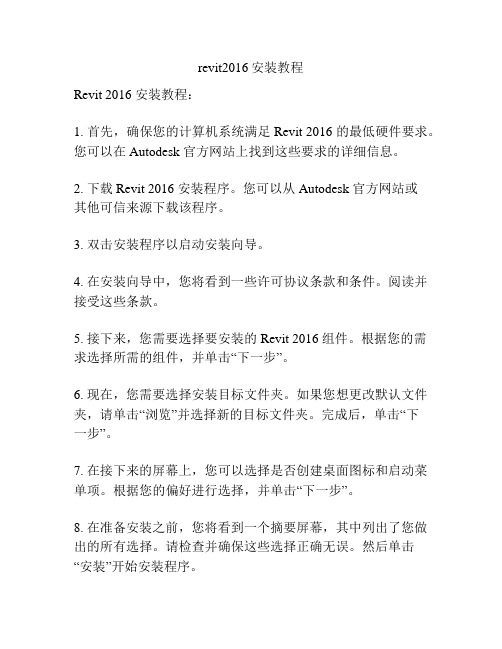 revit2016 安装教程

Revit 2016 安装教程：

1. 首先，确保您的计算机系统满足 Revit 2016 的最低硬件要求。您可以在 Autodesk 官方网站上找到这些要求的详细信息。

2. 下载 Revit 2016 安装程序。您可以从 Autodesk 官方网站或其他可信来源下载该程序。

3. 双击安装程序以启动安装向导。

4. 在安装向导中，您将看到一些许可协议条款和条件。阅读并接受这些条款。

5. 接下来，您需要选择要安装的 Revit 2016 组件。根据您的需求选择所需的组件，并单击“下一步”。

6. 现在，您需要选择安装目标文件夹。如果您想更改默认文件夹，请单击“浏览”并选择新的目标文件夹。完成后，单击“下一步”。

7. 在接下来的屏幕上，您可以选择是否创建桌面图标和启动菜单项。根据您的偏好进行选择，并单击“下一步”。

8. 在准备安装之前，您将看到一个摘要屏幕，其中列出了您做出的所有选择。请检查并确保这些选择正确无误。然后单击“安装”开始安装程序。